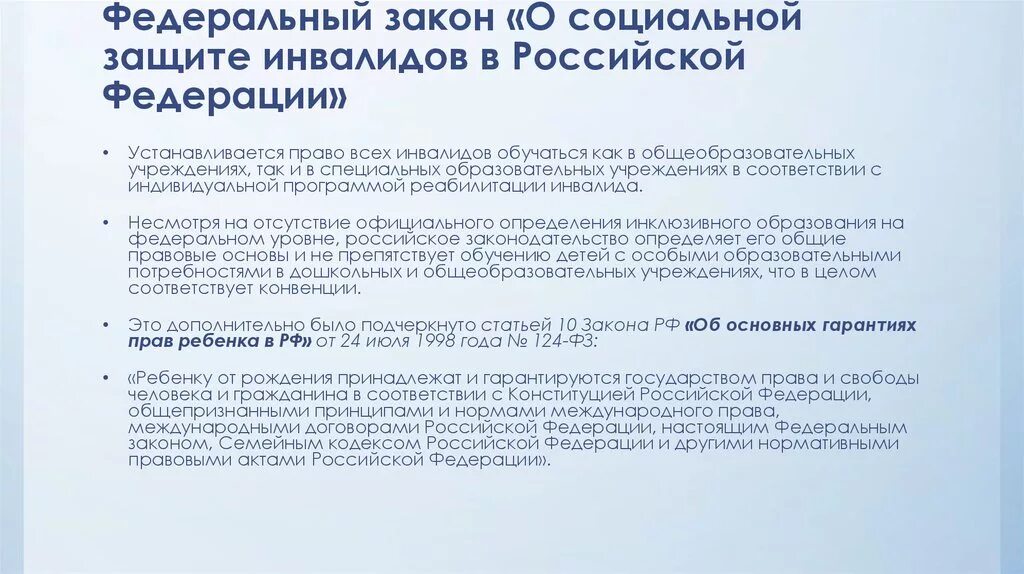 Федеральный закон «О социальной защите инвалидов в Российской Федерации»

• Устанавливается право всех инвалидов обучаться как в общеобразовательных учреждениях, так и в специальных образовательных учреждениях в соответствии с индивидуальной программой реабилитации инвалида.

• Несмотря на отсутствие официального определения инклюзивного образования на федеральном уровне, российское законодательство определяет его общие правовые основы и не препятствует обучению детей с особыми образовательными потребностями в дошкольных и общеобразовательных учреждениях, что в целом соответствует конвенции.

• Это дополнительно было подчеркнуто статьей 10 Закона РФ «Об основных гарантиях прав ребенка в РФ» от 24 июля 1998 года № 124-ФЗ:

• «Ребенку от рождения принадлежат и гарантируются государством права и свободы человека и гражданина в соответствии с Конституцией Российской Федерации, общепризнанными принципами и нормами международного права, международными договорами Российской Федерации, настоящим Федеральным законом, Семейным кодексом Российской Федерации и другими нормативными правовыми актами Российской Федерации».